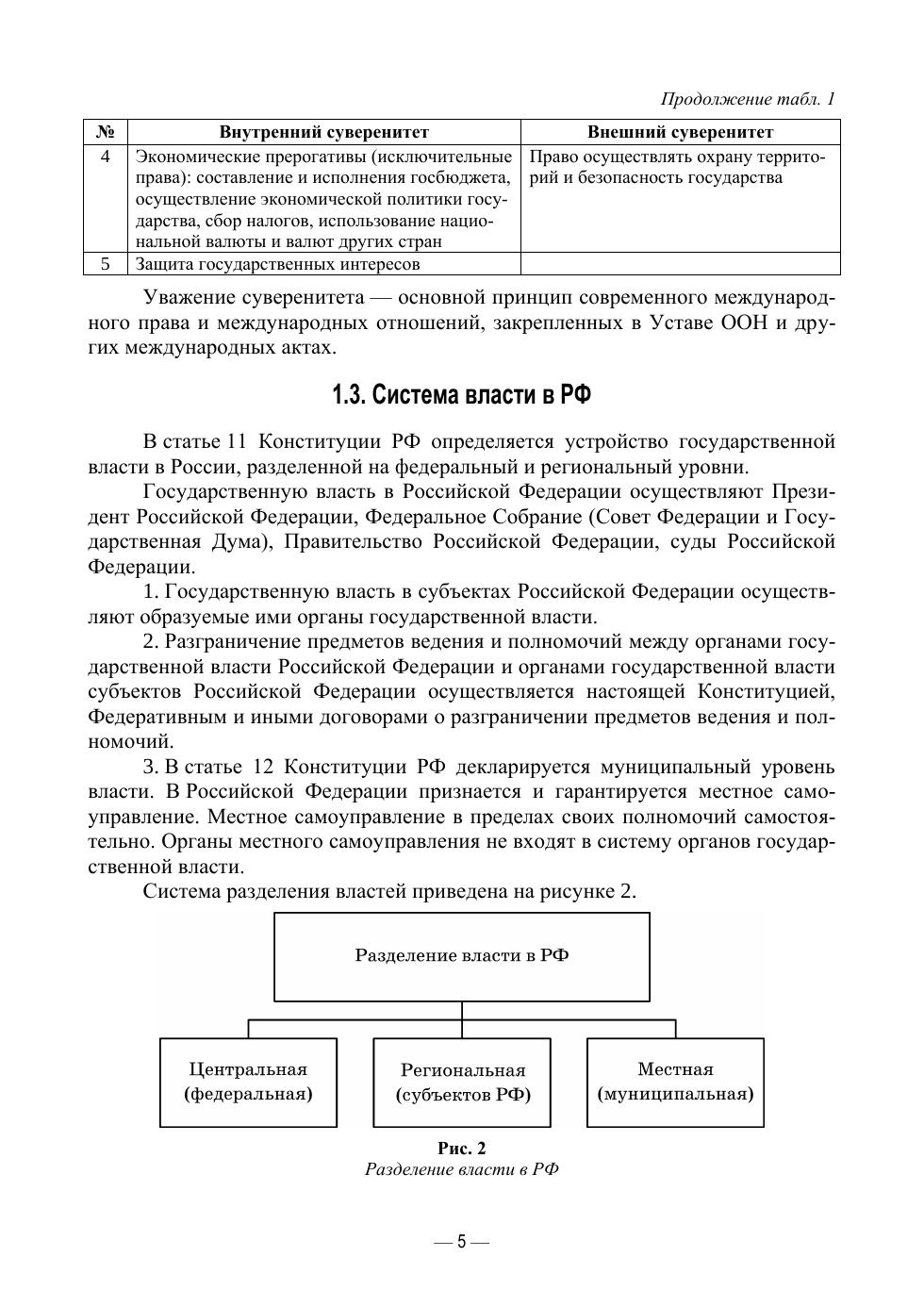 Продолжение табл. 1

| № | Внутренний суверенитет | Внешний суверенитет |
|---|---|---|
| 4 | Экономические прерогативы (исключительные права): составление и исполнения госбюджета, осуществление экономической политики государства, сбор налогов, использование национальной валюты и валют других стран | Право осуществлять охрану территорий и безопасность государства |
| 5 | Защита государственных интересов | |

Уважение суверенитета — основной принцип современного международного права и международных отношений, закрепленных в Уставе ООН и других международных актах.

1.3. Система власти в РФ

В статье 11 Конституции РФ определяется устройство государственной власти в России, разделенной на федеральный и региональный уровни.

Государственную власть в Российской Федерации осуществляют Президент Российской Федерации, Федеральное Собрание (Совет Федерации и Государственная Дума), Правительство Российской Федерации, суды Российской Федерации.

1. Государственную власть в субъектах Российской Федерации осуществляют образуемые ими органы государственной власти.

2. Разграничение предметов ведения и полномочий между органами государственной власти Российской Федерации и органами государственной власти субъектов Российской Федерации осуществляется настоящей Конституцией, Федеративным и иными договорами о разграничении предметов ведения и полномочий.

3. В статье 12 Конституции РФ декларируется муниципальный уровень власти. В Российской Федерации признается и гарантируется местное самоуправление. Местное самоуправление в пределах своих полномочий самостоятельно. Органы местного самоуправления не входят в систему органов государственной власти.

Система разделения властей приведена на рисунке 2.

Разделение власти в РФ

Центральная (федеральная)

Региональная (субъектов РФ)

Местная (муниципальная)

Рис. 2
Разделение власти в РФ

— 5 —